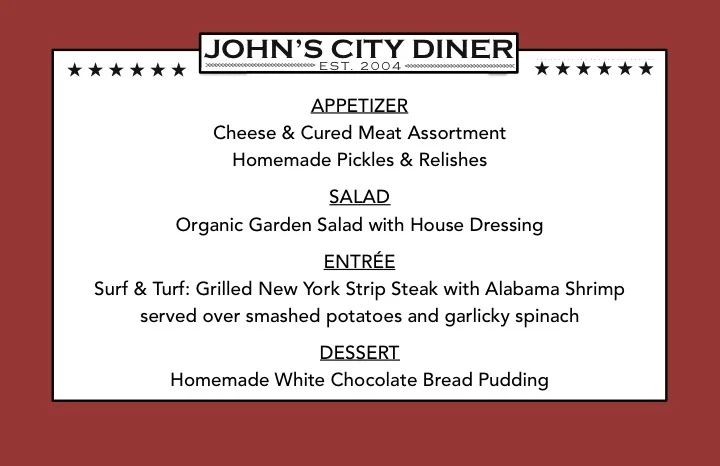 JOHN'S CITY DINER
EST. 2004

★★★★★★ ★★★★★★

APPETIZER
Cheese & Cured Meat Assortment
Homemade Pickles & Relishes

SALAD
Organic Garden Salad with House Dressing

ENTRÉE
Surf & Turf: Grilled New York Strip Steak with Alabama Shrimp served over smashed potatoes and garlicky spinach

DESSERT
Homemade White Chocolate Bread Pudding